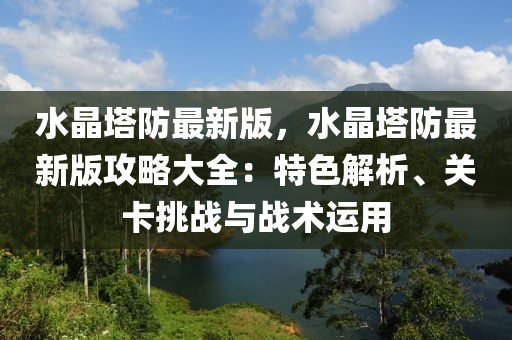 水晶塔防最新版，水晶塔防最新版攻略大全：特色解析、关卡挑战与战术运用